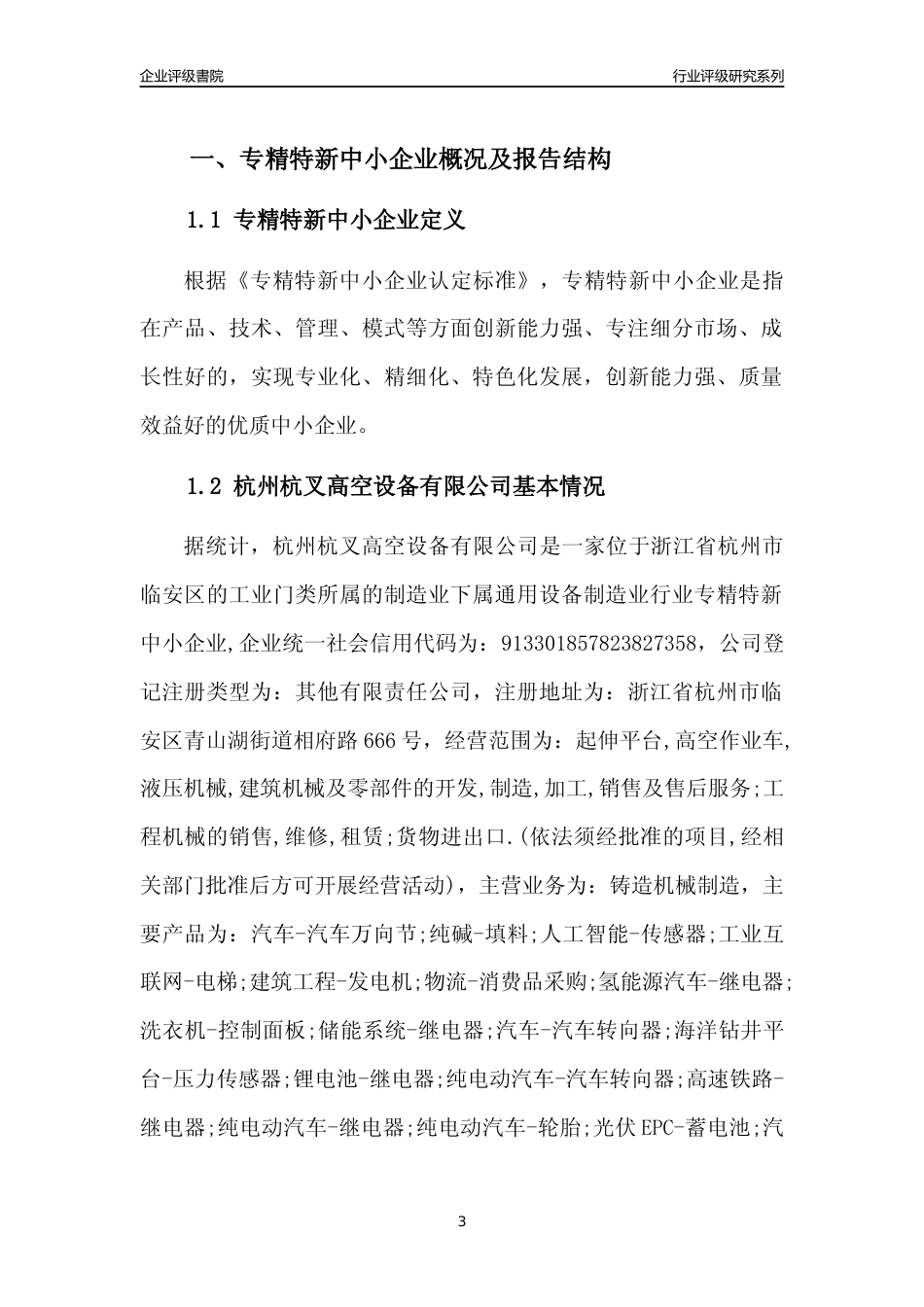 企业评级書院

行业评级研究系列

一、专精特新中小企业概况及报告结构

1.1 专精特新中小企业定义

根据《专精特新中小企业认定标准》，专精特新中小企业是指在产品、技术、管理、模式等方面创新能力强、专注细分市场、成长性好的，实现专业化、精细化、特色化发展，创新能力强、质量效益好的优质中小企业。

1.2 杭州杭叉高空设备有限公司基本情况

据统计，杭州杭叉高空设备有限公司是一家位于浙江省杭州市临安区的工业门类所属的制造业下属通用设备制造业行业专精特新中小企业,企业统一社会信用代码为：913301857823827358，公司登记注册类型为：其他有限责任公司，注册地址为：浙江省杭州市临安区青山湖街道相府路666号，经营范围为：起伸平台,高空作业车,液压机械,建筑机械及零部件的开发,制造,加工,销售及售后服务;工程机械的销售,维修,租赁;货物进出口.(依法须经批准的项目,经相关部门批准后方可开展经营活动)，主营业务为：铸造机械制造，主要产品为：汽车-汽车万向节;纯碱-填料;人工智能-传感器;工业互联网-电梯;建筑工程-发电机;物流-消费品采购;氢能源汽车-继电器;洗衣机-控制面板;储能系统-继电器;汽车-汽车转向器;海洋钻井平台-压力传感器;锂电池-继电器;纯电动汽车-汽车转向器;高速铁路-继电器;纯电动汽车-继电器;纯电动汽车-轮胎;光伏EPC-蓄电池;汽

3